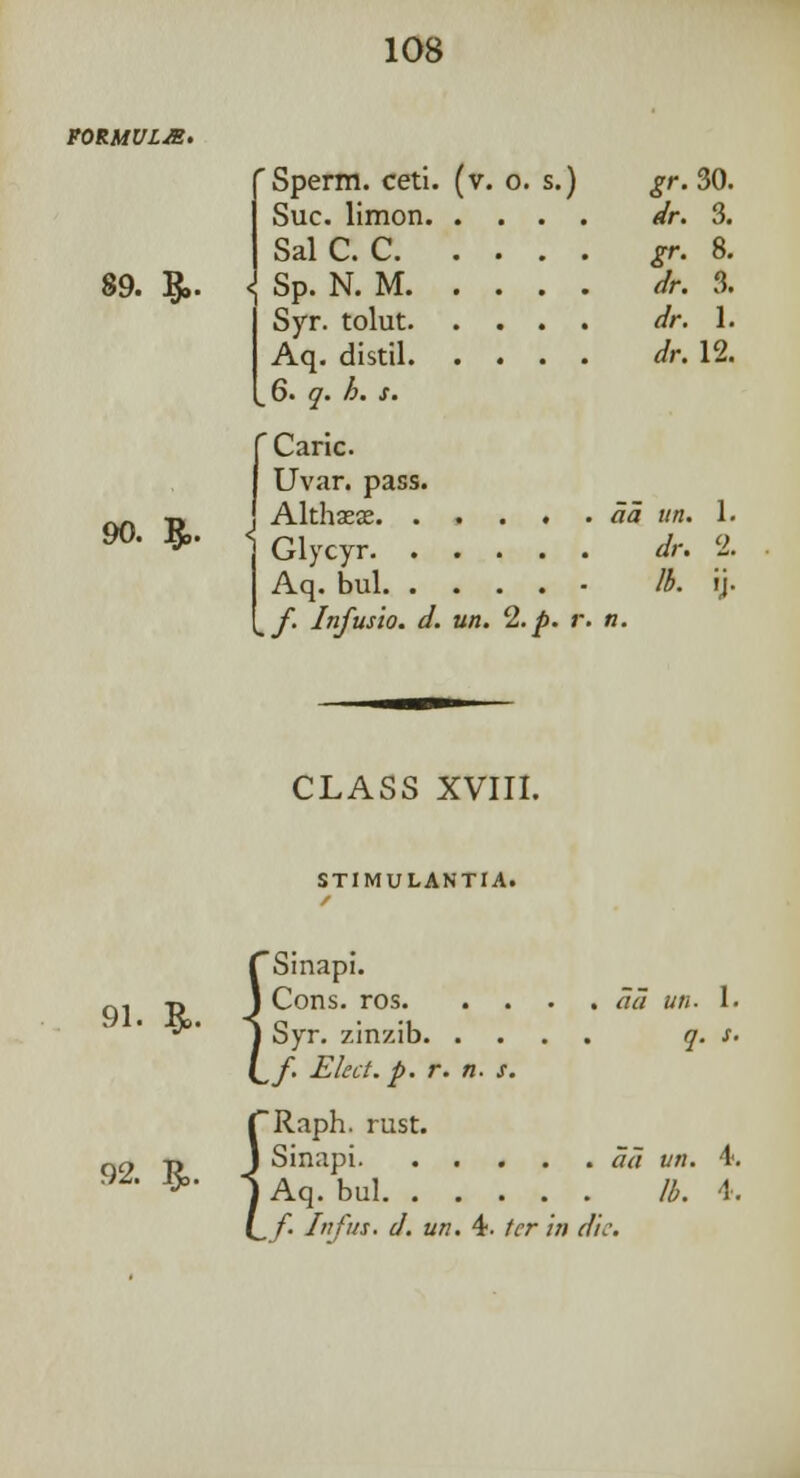 108

FORMULÆ.

89. ℞.
Sperm. ceti. (v. o. s.) gr. 30.
Suc. limon. dr. 3.
Sal C. C. gr. 8.
Sp. N. M. dr. 3.
Syr. tolut. dr. 1.
Aq. distil. dr. 12.
6. q. h. s.

90. ℞.
Caric.
Uvar. pass.
Althææ. āā un. 1.
Glycyr. dr. 2.
Aq. bul. lb. ij.
f. Infusio. d. un. 2. p. r. n.

CLASS XVIII.

STIMULANTIA.

91. ℞.
Sinapi.
Cons. ros. āā un. 1.
Syr. zinzib. q. s.
f. Elect. p. r. n. s.

92. ℞.
Raph. rust.
Sinapi. āā un. 4.
Aq. bul. lb. 4.
f. Infus. d. un. 4. ter in die.